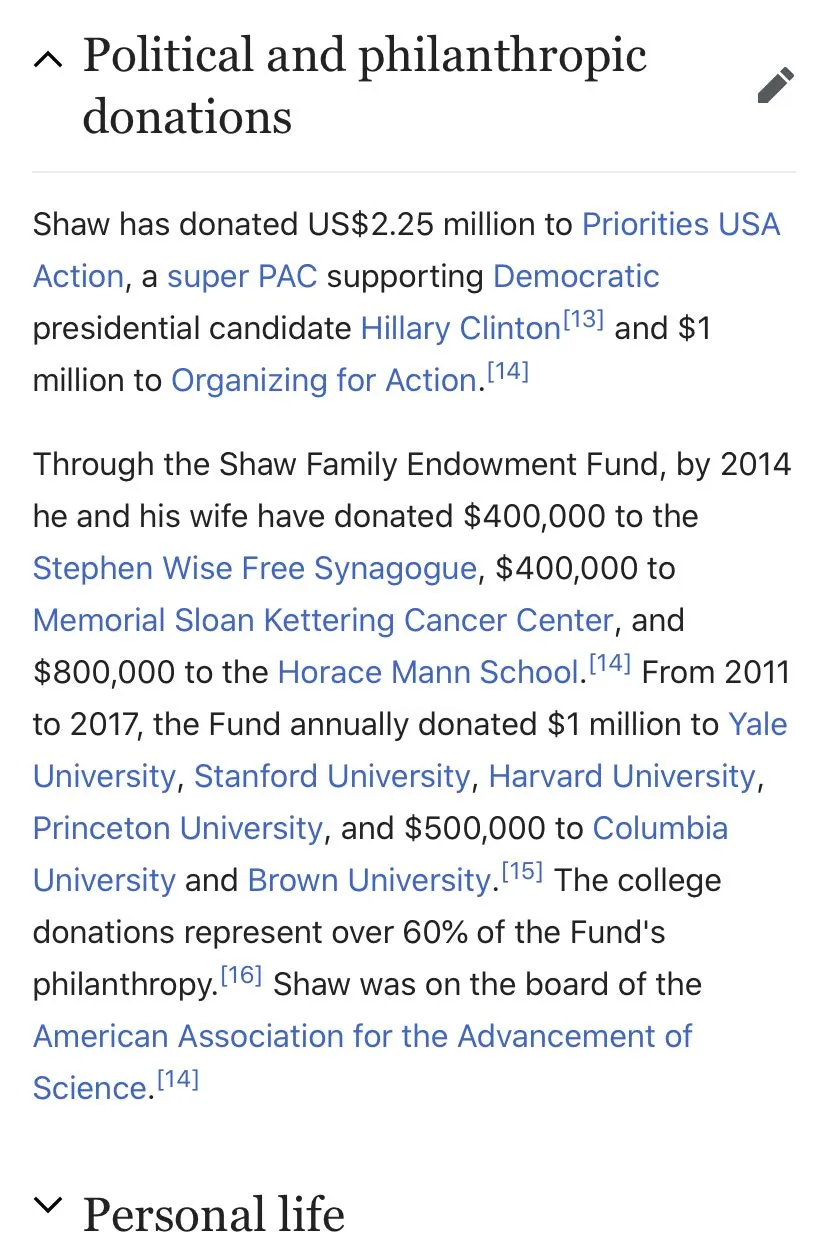 Political and philanthropic donations

Shaw has donated US\$2.25 million to Priorities USA Action, a super PAC supporting Democratic presidential candidate Hillary Clinton[13] and \$1 million to Organizing for Action.[14]

Through the Shaw Family Endowment Fund, by 2014 he and his wife have donated \$400,000 to the Stephen Wise Free Synagogue, \$400,000 to Memorial Sloan Kettering Cancer Center, and \$800,000 to the Horace Mann School.[14] From 2011 to 2017, the Fund annually donated \$1 million to Yale University, Stanford University, Harvard University, Princeton University, and \$500,000 to Columbia University and Brown University.[15] The college donations represent over 60% of the Fund's philanthropy.[16] Shaw was on the board of the American Association for the Advancement of Science.[14]

Personal life